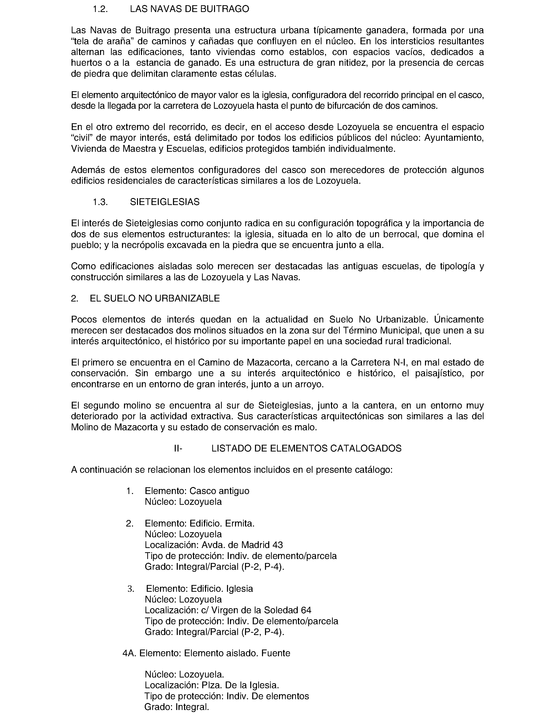 1.2. LAS NAVAS DE BUITRAGO

Las Navas de Buitrago presenta una estructura urbana típicamente ganadera, formada por una "tela de araña" de caminos y cañadas que confluyen en el núcleo. En los intersticios resultantes alternan las edificaciones, tanto viviendas como establos, con espacios vacíos, dedicados a huertos o a la estancia de ganado. Es una estructura de gran nitidez, por la presencia de cercas de piedra que delimitan claramente estas células.

El elemento arquitectónico de mayor valor es la iglesia, configuradora del recorrido principal en el casco, desde la llegada por la carretera de Lozoyuela hasta el punto de bifurcación de dos caminos.

En el otro extremo del recorrido, es decir, en el acceso desde Lozoyuela se encuentra el espacio "civil" de mayor interés, está delimitado por todos los edificios públicos del núcleo: Ayuntamiento, Vivienda de Maestra y Escuelas, edificios protegidos también individualmente.

Además de estos elementos configuradores del casco son merecedores de protección algunos edificios residenciales de características similares a los de Lozoyuela.

1.3. SIETEIGLESIAS

El interés de Sieteiglesias como conjunto radica en su configuración topográfica y la importancia de dos de sus elementos estructurantes: la iglesia, situada en lo alto de un berrocal, que domina el pueblo; y la necrópolis excavada en la piedra que se encuentra junto a ella.

Como edificaciones aisladas solo merecen ser destacadas las antiguas escuelas, de tipología y construcción similares a las de Lozoyuela y Las Navas.

2. EL SUELO NO URBANIZABLE

Pocos elementos de interés quedan en la actualidad en Suelo No Urbanizable. Únicamente merecen ser destacados dos molinos situados en la zona sur del Término Municipal, que unen a su interés arquitectónico, el histórico por su importante papel en una sociedad rural tradicional.

El primero se encuentra en el Camino de Mazacorta, cercano a la Carretera N-I, en mal estado de conservación. Sin embargo une a su interés arquitectónico e histórico, el paisajístico, por encontrarse en un entorno de gran interés, junto a un arroyo.

El segundo molino se encuentra al sur de Sieteiglesias, junto a la cantera, en un entorno muy deteriorado por la actividad extractiva. Sus características arquitectónicas son similares a las del Molino de Mazacorta y su estado de conservación es malo.

II- LISTADO DE ELEMENTOS CATALOGADOS

A continuación se relacionan los elementos incluidos en el presente catálogo:

1. Elemento: Casco antiguo
Núcleo: Lozoyuela

2. Elemento: Edificio. Ermita.
Núcleo: Lozoyuela
Localización: Avda. de Madrid 43
Tipo de protección: Indiv. de elemento/parcela
Grado: Integral/Parcial (P-2, P-4).

3. Elemento: Edificio. Iglesia
Núcleo: Lozoyuela
Localización: c/ Virgen de la Soledad 64
Tipo de protección: Indiv. De elemento/parcela
Grado: Integral/Parcial (P-2, P-4).

4A. Elemento: Elemento aislado. Fuente

Núcleo: Lozoyuela.
Localización: Plza. De la Iglesia.
Tipo de protección: Indiv. De elementos
Grado: Integral.